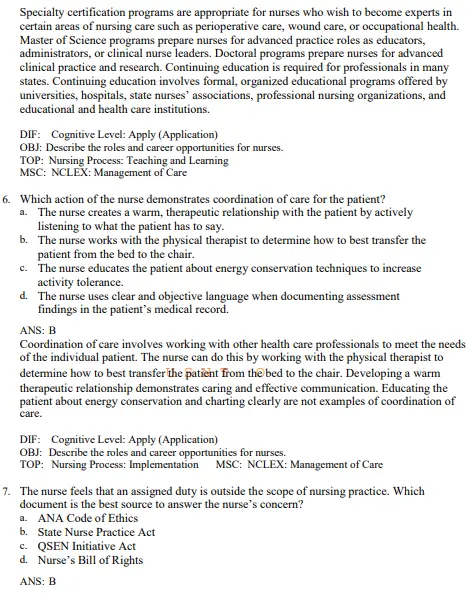 Specialty certification programs are appropriate for nurses who wish to become experts in certain areas of nursing care such as perioperative care, wound care, or occupational health. Master of Science programs prepare nurses for advanced practice roles as educators, administrators, or clinical nurse leaders. Doctoral programs prepare nurses for advanced clinical practice and research. Continuing education is required for professionals in many states. Continuing education involves formal, organized educational programs offered by universities, hospitals, state nurses' associations, professional nursing organizations, and educational and health care institutions.

DIF: Cognitive Level: Apply (Application)
OBJ: Describe the roles and career opportunities for nurses.
TOP: Nursing Process: Teaching and Learning
MSC: NCLEX: Management of Care

6. Which action of the nurse demonstrates coordination of care for the patient?
a. The nurse creates a warm, therapeutic relationship with the patient by actively listening to what the patient has to say.
b. The nurse works with the physical therapist to determine how to best transfer the patient from the bed to the chair.
c. The nurse educates the patient about energy conservation techniques to increase activity tolerance.
d. The nurse uses clear and objective language when documenting assessment findings in the patient's medical record.

ANS: B
Coordination of care involves working with other health care professionals to meet the needs of the individual patient. The nurse can do this by working with the physical therapist to determine how to best transfer the patient from the bed to the chair. Developing a warm therapeutic relationship demonstrates caring and effective communication. Educating the patient about energy conservation and charting clearly are not examples of coordination of care.

DIF: Cognitive Level: Apply (Application)
OBJ: Describe the roles and career opportunities for nurses.
TOP: Nursing Process: Implementation MSC: NCLEX: Management of Care

7. The nurse feels that an assigned duty is outside the scope of nursing practice. Which document is the best source to answer the nurse's concern?
a. ANA Code of Ethics
b. State Nurse Practice Act
c. QSEN Initiative Act
d. Nurse's Bill of Rights

ANS: B